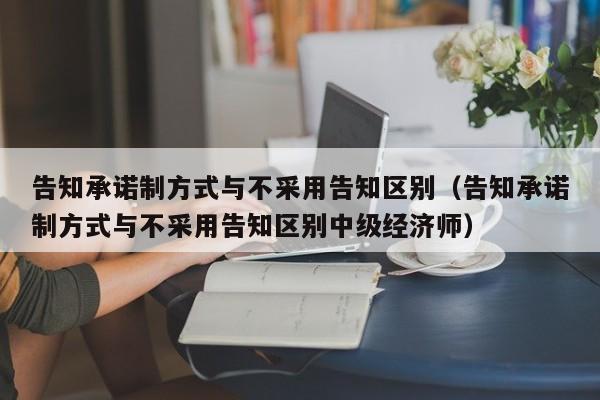 告知承诺制方式与不采用告知区别（告知承诺制方式与不采用告知区别中级经济师）